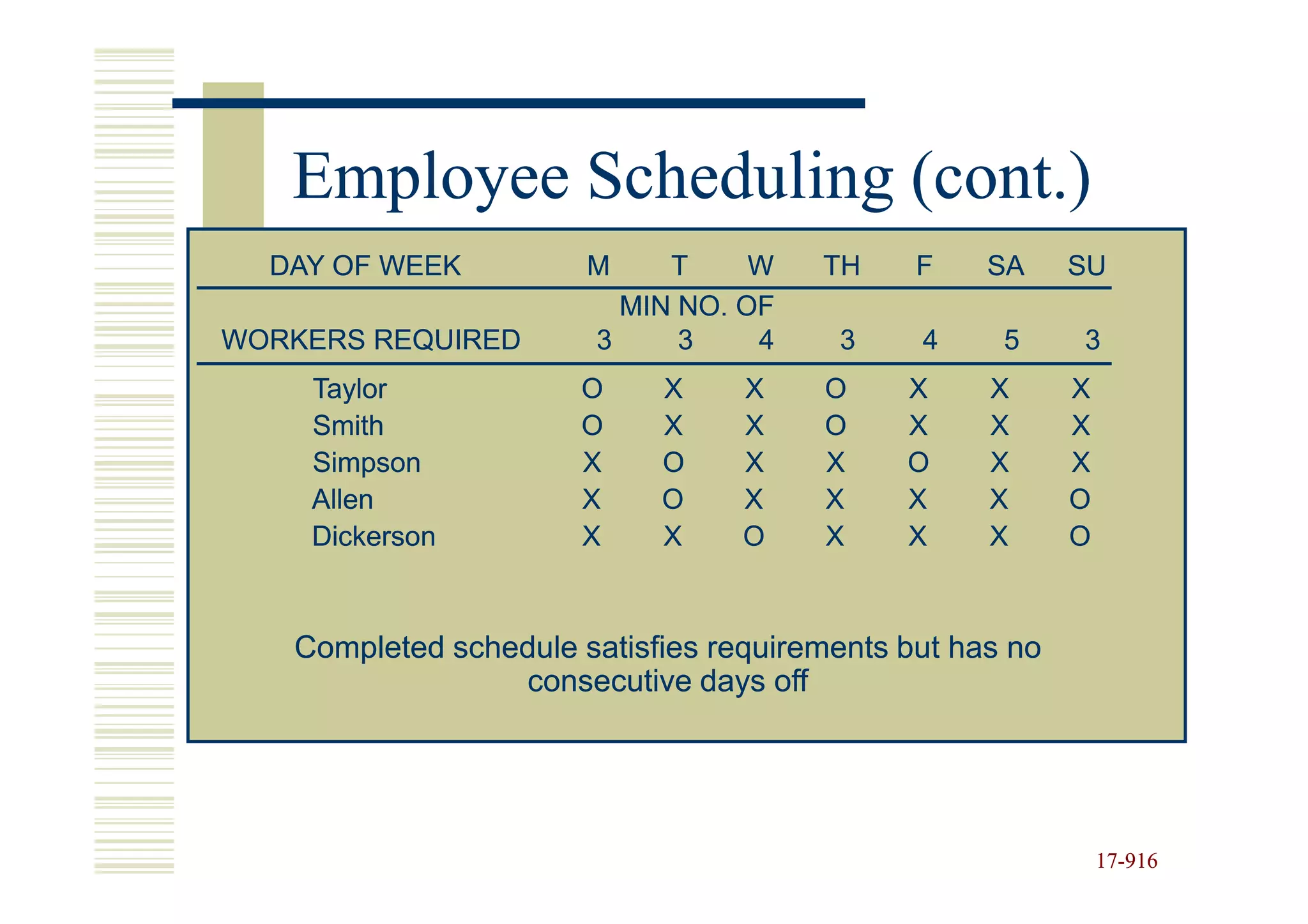 Employee Scheduling (cont.)

| DAY OF WEEK | M | T | W | TH | F | SA | SU |
|---|---|---|---|---|---|---|---|
| MIN NO. OF WORKERS REQUIRED | 3 | 3 | 4 | 3 | 4 | 5 | 3 |
| Taylor | O | X | X | O | X | X | X |
| Smith | O | X | X | O | X | X | X |
| Simpson | X | O | X | X | O | X | X |
| Allen | X | O | X | X | X | X | O |
| Dickerson | X | X | O | X | X | X | O |

Completed schedule satisfies requirements but has no consecutive days off

17-916